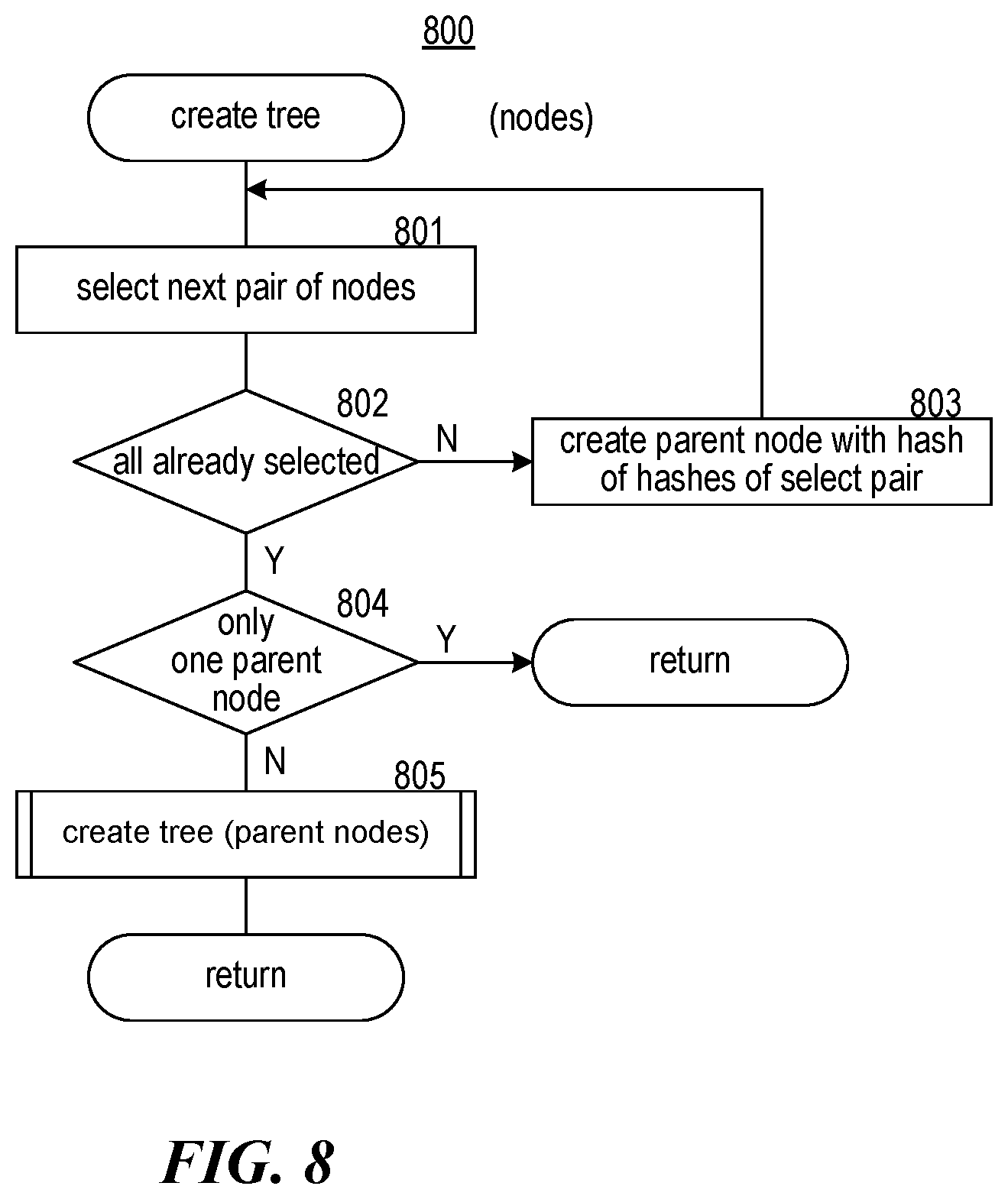 800

create tree

(nodes)

801

select next pair of nodes

802

all already selected

N

803

create parent node with hash of hashes of select pair

Y

804

only one parent node

Y

return

N

805

create tree (parent nodes)

return

FIG. 8